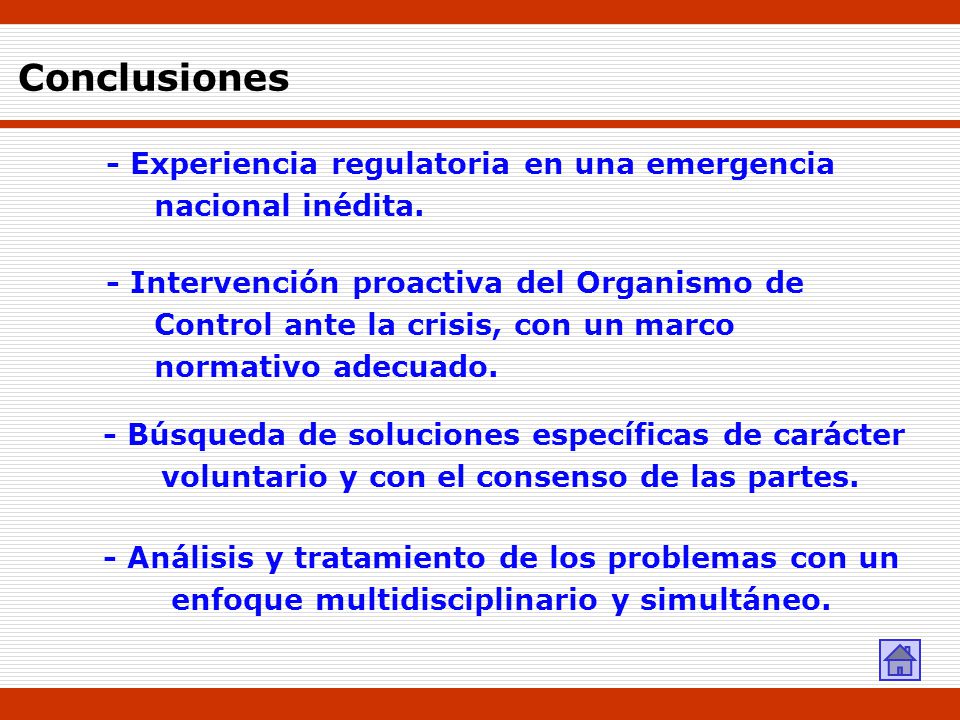 Conclusiones

- Experiencia regulatoria en una emergencia nacional inédita.

- Intervención proactiva del Organismo de Control ante la crisis, con un marco normativo adecuado.

- Búsqueda de soluciones específicas de carácter voluntario y con el consenso de las partes.

- Análisis y tratamiento de los problemas con un enfoque multidisciplinario y simultáneo.